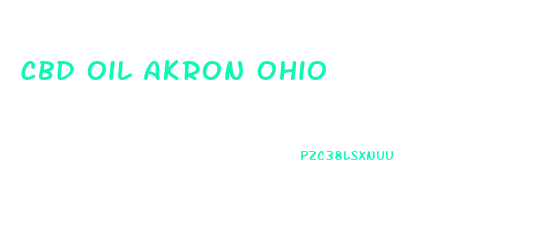 CBD OIL AKRON OHIO

PZC38LSXNUU